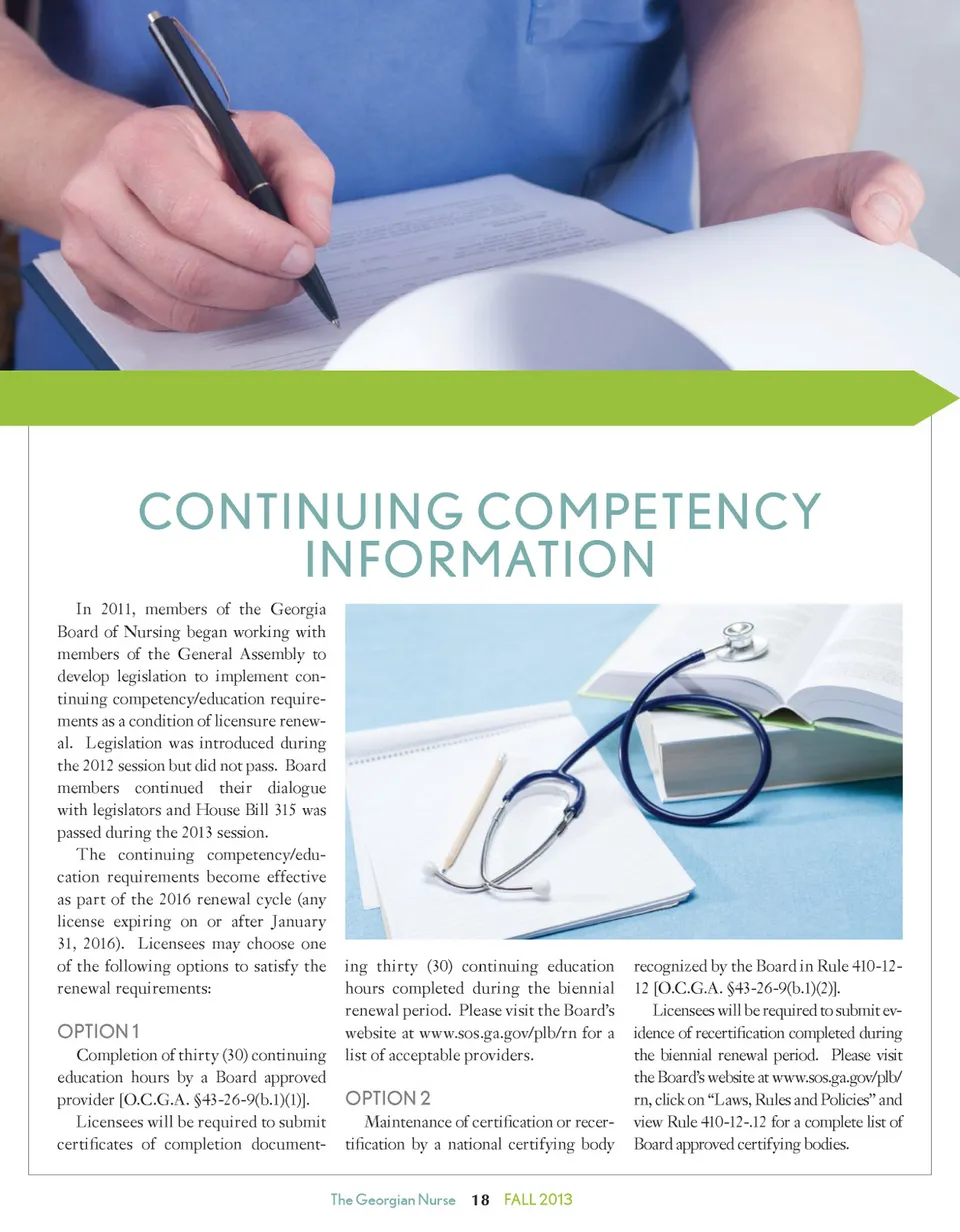 CONTINUING COMPETENCY INFORMATION

In 2011, members of the Georgia Board of Nursing began working with members of the General Assembly to develop legislation to implement continuing competency/education requirements as a condition of licensure renewal. Legislation was introduced during the 2012 session but did not pass. Board members continued their dialogue with legislators and House Bill 315 was passed during the 2013 session.

The continuing competency/education requirements become effective as part of the 2016 renewal cycle (any license expiring on or after January 31, 2016). Licensees may choose one of the following options to satisfy the renewal requirements:

OPTION 1

Completion of thirty (30) continuing education hours by a Board approved provider [O.C.G.A. §43-26-9(b.1)(1)].

Licensees will be required to submit certificates of completion documenting thirty (30) continuing education hours completed during the biennial renewal period. Please visit the Board's website at www.sos.ga.gov/plb/rn for a list of acceptable providers.

OPTION 2

Maintenance of certification or recertification by a national certifying body recognized by the Board in Rule 410-12-12 [O.C.G.A. §43-26-9(b.1)(2)].

Licensees will be required to submit evidence of recertification completed during the biennial renewal period. Please visit the Board's website at www.sos.ga.gov/plb/rn, click on "Laws, Rules and Policies" and view Rule 410-12-.12 for a complete list of Board approved certifying bodies.

The Georgian Nurse 18 FALL 2013